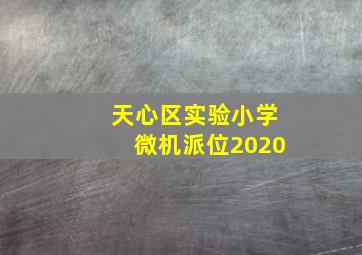 天心区实验小学
微机派位2020